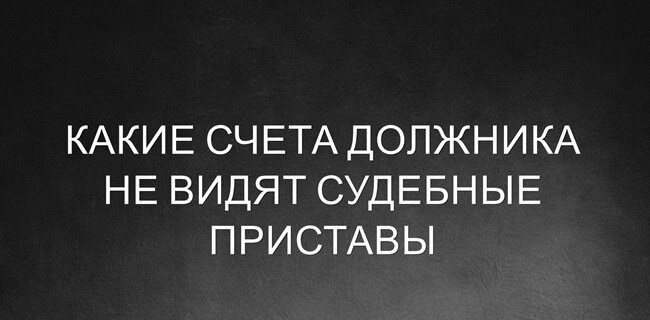 КАКИЕ СЧЕТА ДОЛЖНИКА НЕ ВИДЯТ СУДЕБНЫЕ ПРИСТАВЫ